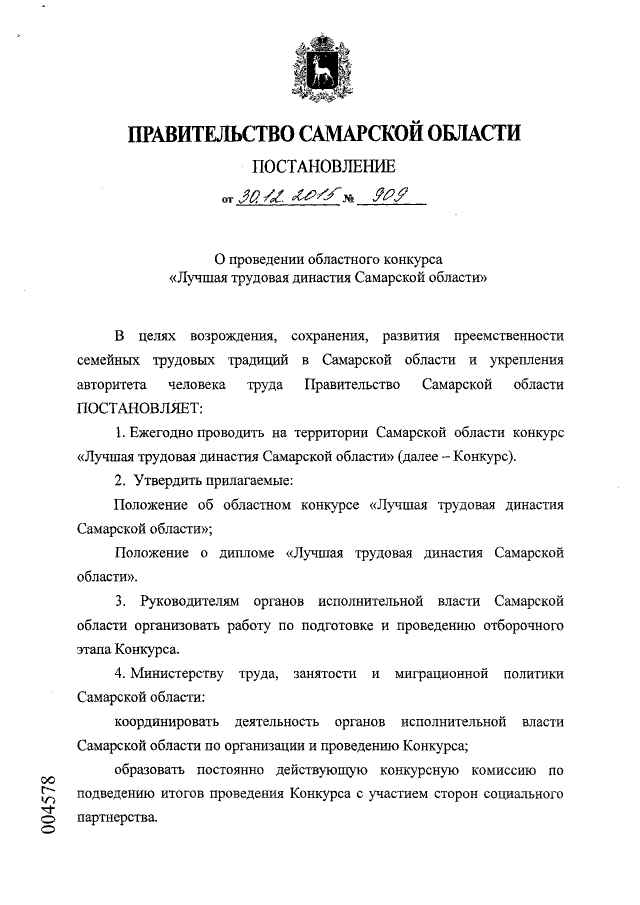 ПРАВИТЕЛЬСТВО САМАРСКОЙ ОБЛАСТИ

ПОСТАНОВЛЕНИЕ

от 30.12.2015 № 909

О проведении областного конкурса «Лучшая трудовая династия Самарской области»

В целях возрождения, сохранения, развития преемственности семейных трудовых традиций в Самарской области и укрепления авторитета человека труда Правительство Самарской области ПОСТАНОВЛЯЕТ:

1. Ежегодно проводить на территории Самарской области конкурс «Лучшая трудовая династия Самарской области» (далее – Конкурс).

2. Утвердить прилагаемые:

Положение об областном конкурсе «Лучшая трудовая династия Самарской области»;

Положение о дипломе «Лучшая трудовая династия Самарской области».

3. Руководителям органов исполнительной власти Самарской области организовать работу по подготовке и проведению отборочного этапа Конкурса.

4. Министерству труда, занятости и миграционной политики Самарской области:

координировать деятельность органов исполнительной власти Самарской области по организации и проведению Конкурса;

образовать постоянно действующую конкурсную комиссию по подведению итогов проведения Конкурса с участием сторон социального партнерства.

004578